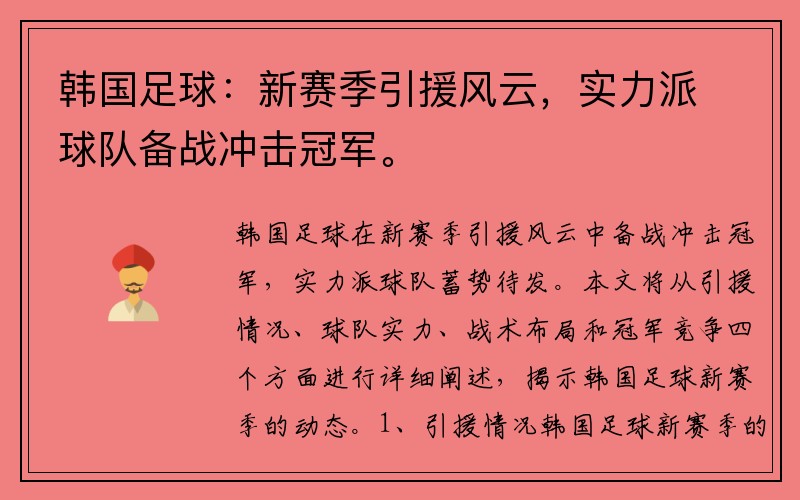 韩国足球：新赛季引援风云，实力派球队备战冲击冠军。

韩国足球在新赛季引援风云中备战冲击冠军，实力派球队蓄势待发。本文将从引援情况、球队实力、战术布局和冠军竞争四个方面进行详细阐述，揭示韩国足球新赛季的动态。1、引援情况韩国足球新赛季的